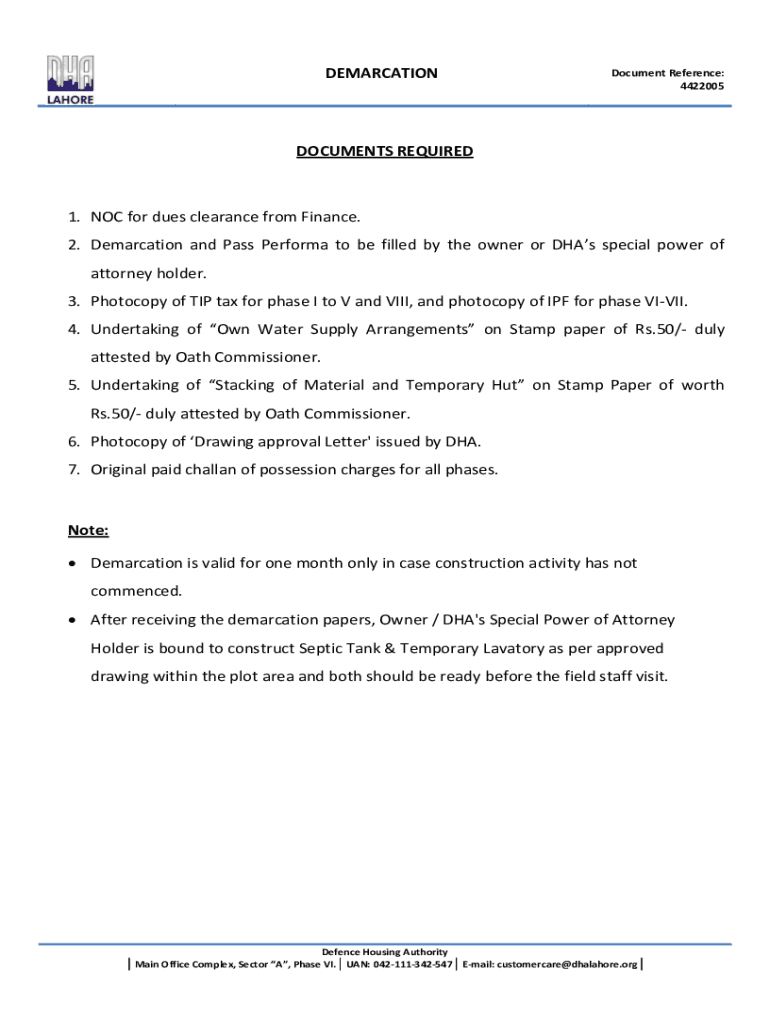 DHA
LAHORE

DEMARCATION

Document Reference:
4422005

DOCUMENTS REQUIRED

1. NOC for dues clearance from Finance.
2. Demarcation and Pass Performa to be filled by the owner or DHA's special power of attorney holder.
3. Photocopy of TIP tax for phase I to V and VIII, and photocopy of IPF for phase VI-VII.
4. Undertaking of "Own Water Supply Arrangements" on Stamp paper of Rs.50/- duly attested by Oath Commissioner.
5. Undertaking of "Stacking of Material and Temporary Hut" on Stamp Paper of worth Rs.50/- duly attested by Oath Commissioner.
6. Photocopy of 'Drawing approval Letter' issued by DHA.
7. Original paid challan of possession charges for all phases.

Note:

• Demarcation is valid for one month only in case construction activity has not commenced.
• After receiving the demarcation papers, Owner / DHA's Special Power of Attorney Holder is bound to construct Septic Tank & Temporary Lavatory as per approved drawing within the plot area and both should be ready before the field staff visit.

Defence Housing Authority
| Main Office Complex, Sector "A", Phase VI. | UAN: 042-111-342-547 | E-mail: customercare@dhalahore.org |